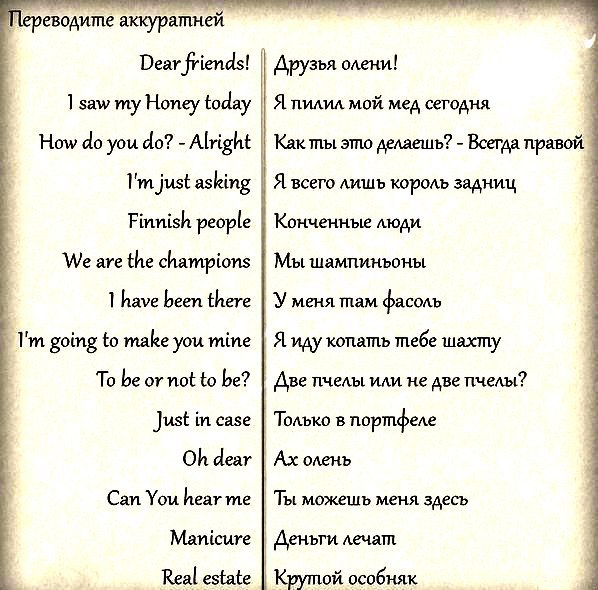 Переводите аккуратней

| | |
|---|---|
| Dear friends! | Друзья олени! |
| I saw my Honey today | Я пилил мой мед сегодня |
| How do you do? - Alright | Как ты это делаешь? - Всегда правой |
| I'm just asking | Я всего лишь король задниц |
| Finnish people | Конченные люди |
| We are the champions | Мы шампиньоны |
| I have been there | У меня там фасоль |
| I'm going to make you mine | Я иду копать тебе шахту |
| To be or not to be? | Две пчелы или не две пчелы? |
| Just in case | Только в портфеле |
| Oh dear | Ах олень |
| Can You hear me | Ты можешь меня здесь |
| Manicure | Деньги лечат |
| Real estate | Крутой особняк |